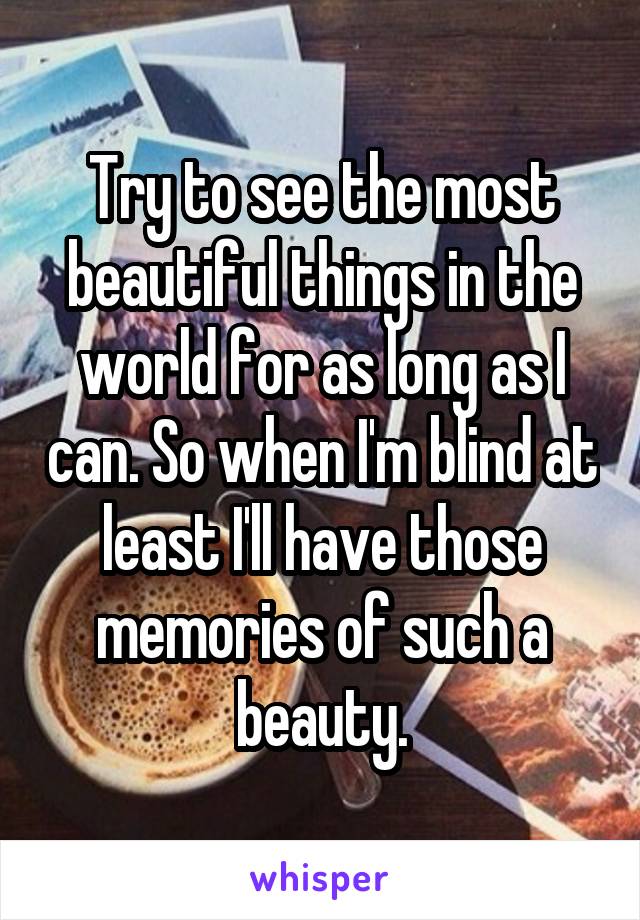 Try to see the most beautiful things in the world for as long as I can. So when I'm blind at least I'll have those memories of such a beauty.

whisper